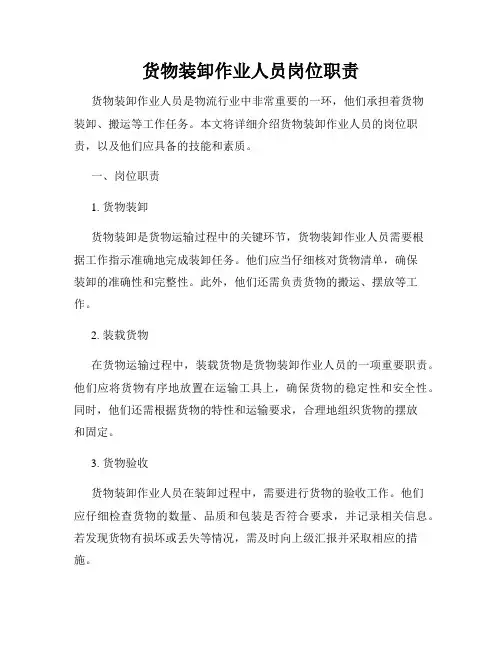 货物装卸作业人员岗位职责

货物装卸作业人员是物流行业中非常重要的一环，他们承担着货物装卸、搬运等工作任务。本文将详细介绍货物装卸作业人员的岗位职责，以及他们应具备的技能和素质。

一、岗位职责

1. 货物装卸

货物装卸是货物运输过程中的关键环节，货物装卸作业人员需要根据工作指示准确地完成装卸任务。他们应当仔细核对货物清单，确保装卸的准确性和完整性。此外，他们还需负责货物的搬运、摆放等工作。

2. 装载货物

在货物运输过程中，装载货物是货物装卸作业人员的一项重要职责。他们应将货物有序地放置在运输工具上，确保货物的稳定性和安全性。同时，他们还需根据货物的特性和运输要求，合理地组织货物的摆放和固定。

3. 货物验收

货物装卸作业人员在装卸过程中，需要进行货物的验收工作。他们应仔细检查货物的数量、品质和包装是否符合要求，并记录相关信息。若发现货物有损坏或丢失等情况，需及时向上级汇报并采取相应的措施。